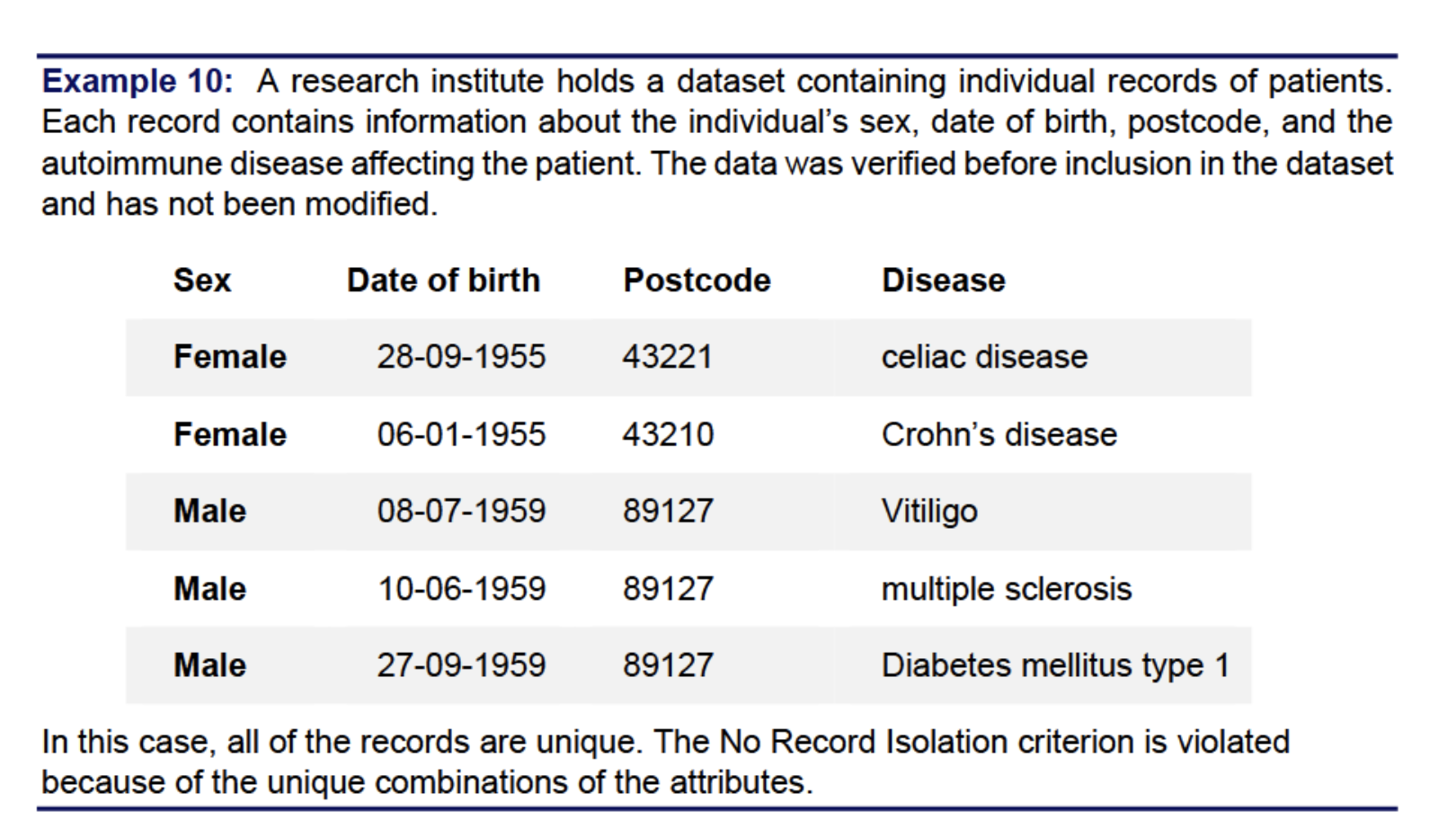 Example 10: A research institute holds a dataset containing individual records of patients. Each record contains information about the individual's sex, date of birth, postcode, and the autoimmune disease affecting the patient. The data was verified before inclusion in the dataset and has not been modified.

| Sex | Date of birth | Postcode | Disease |
|---|---|---|---|
| Female | 28-09-1955 | 43221 | celiac disease |
| Female | 06-01-1955 | 43210 | Crohn's disease |
| Male | 08-07-1959 | 89127 | Vitiligo |
| Male | 10-06-1959 | 89127 | multiple sclerosis |
| Male | 27-09-1959 | 89127 | Diabetes mellitus type 1 |

In this case, all of the records are unique. The No Record Isolation criterion is violated because of the unique combinations of the attributes.